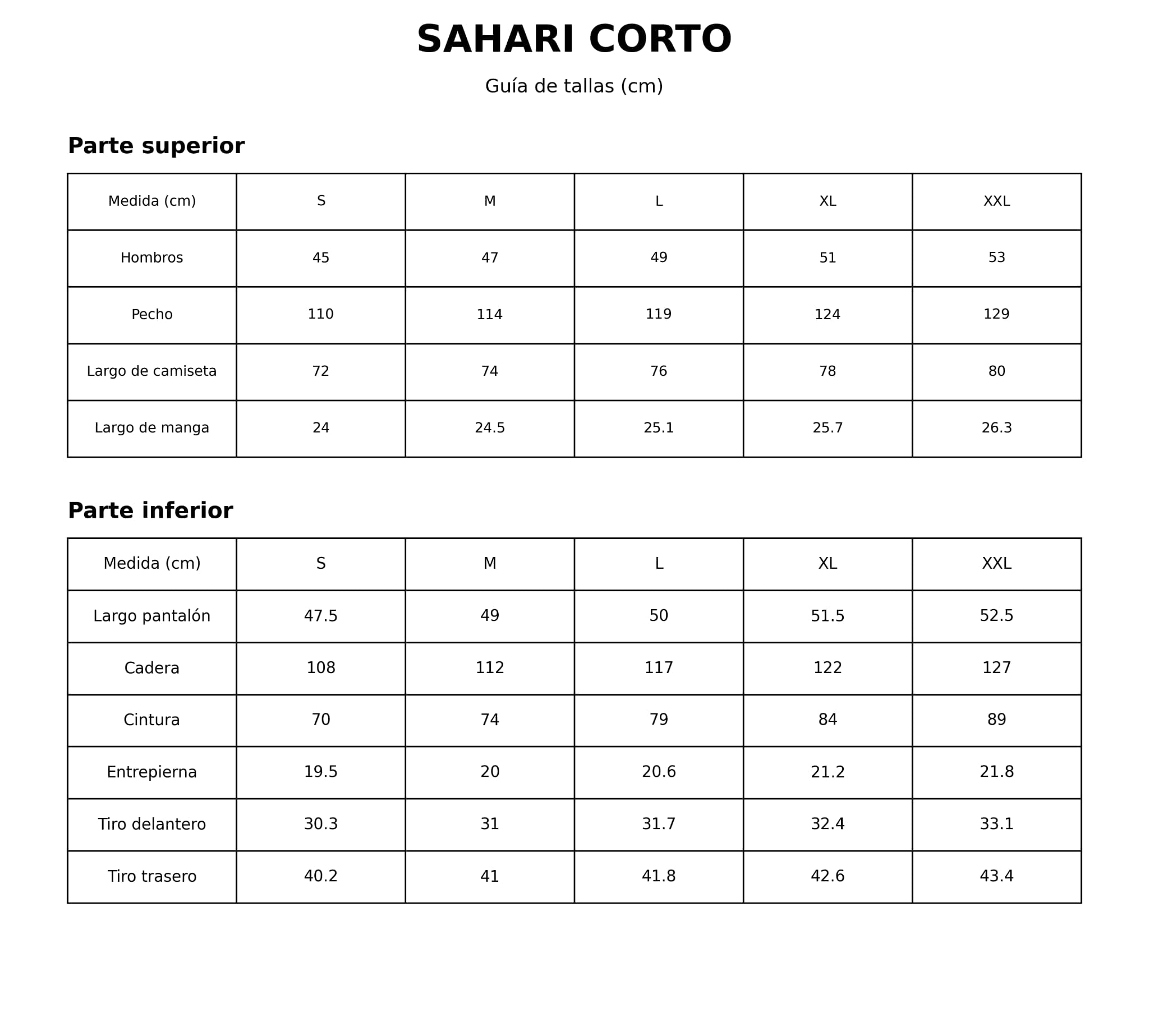 SAHARI CORTO

Guía de tallas (cm)

Parte superior

| Medida (cm) | S | M | L | XL | XXL |
|---|---|---|---|---|---|
| Hombros | 45 | 47 | 49 | 51 | 53 |
| Pecho | 110 | 114 | 119 | 124 | 129 |
| Largo de camiseta | 72 | 74 | 76 | 78 | 80 |
| Largo de manga | 24 | 24.5 | 25.1 | 25.7 | 26.3 |

Parte inferior

| Medida (cm) | S | M | L | XL | XXL |
|---|---|---|---|---|---|
| Largo pantalón | 47.5 | 49 | 50 | 51.5 | 52.5 |
| Cadera | 108 | 112 | 117 | 122 | 127 |
| Cintura | 70 | 74 | 79 | 84 | 89 |
| Entrepierna | 19.5 | 20 | 20.6 | 21.2 | 21.8 |
| Tiro delantero | 30.3 | 31 | 31.7 | 32.4 | 33.1 |
| Tiro trasero | 40.2 | 41 | 41.8 | 42.6 | 43.4 |